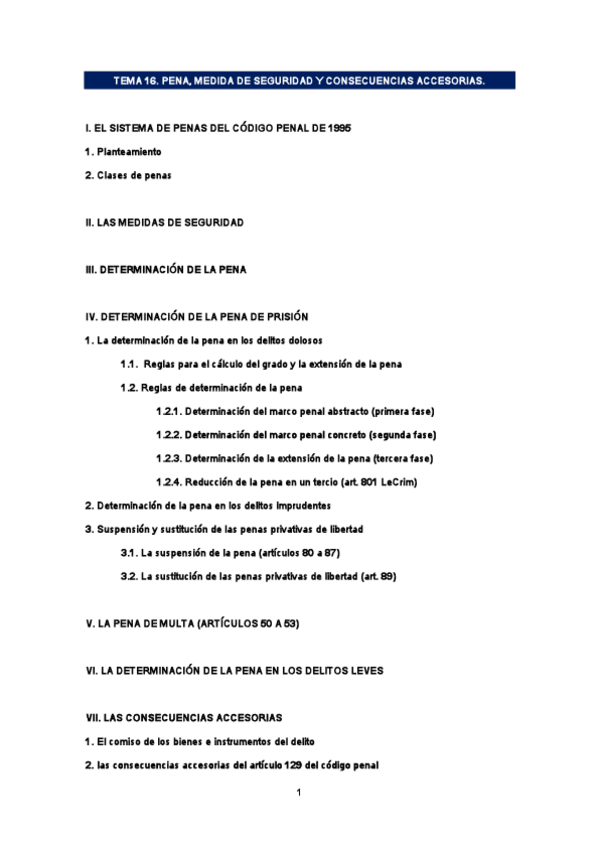 TEMA 16. PENA, MEDIDA DE SEGURIDAD Y CONSECUENCIAS ACCESORIAS.

I. EL SISTEMA DE PENAS DEL CÓDIGO PENAL DE 1995

1. Planteamiento

2. Clases de penas

II. LAS MEDIDAS DE SEGURIDAD

III. DETERMINACIÓN DE LA PENA

IV. DETERMINACIÓN DE LA PENA DE PRISIÓN

1. La determinación de la pena en los delitos dolosos

1.1. Reglas para el cálculo del grado y la extensión de la pena

1.2. Reglas de determinación de la pena

1.2.1. Determinación del marco penal abstracto (primera fase)

1.2.2. Determinación del marco penal concreto (segunda fase)

1.2.3. Determinación de la extensión de la pena (tercera fase)

1.2.4. Reducción de la pena en un tercio (art. 801 LeCrim)

2. Determinación de la pena en los delitos imprudentes

3. Suspensión y sustitución de las penas privativas de libertad

3.1. La suspensión de la pena (artículos 80 a 87)

3.2. La sustitución de las penas privativas de libertad (art. 89)

V. LA PENA DE MULTA (ARTÍCULOS 50 A 53)

VI. LA DETERMINACIÓN DE LA PENA EN LOS DELITOS LEVES

VII. LAS CONSECUENCIAS ACCESORIAS

1. El comiso de los bienes e instrumentos del delito

2. las consecuencias accesorias del artículo 129 del código penal

1